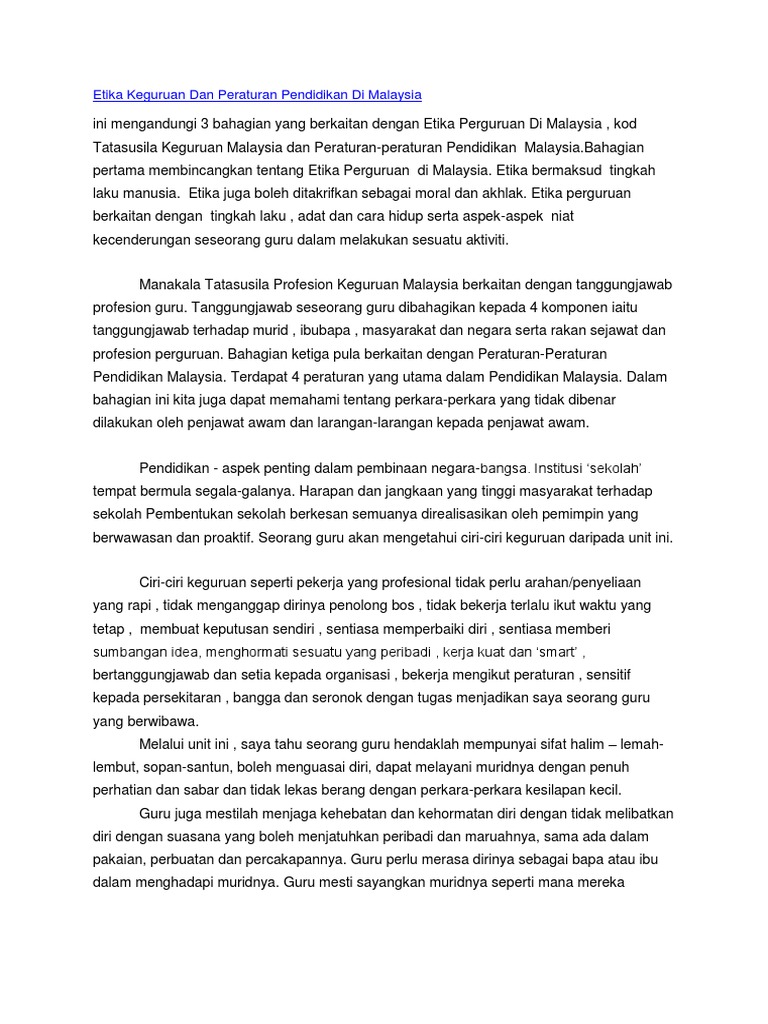 Etika Keguruan Dan Peraturan Pendidikan Di Malaysia

ini mengandungi 3 bahagian yang berkaitan dengan Etika Perguruan Di Malaysia , kod Tatasusila Keguruan Malaysia dan Peraturan-peraturan Pendidikan Malaysia.Bahagian pertama membincangkan tentang Etika Perguruan di Malaysia. Etika bermaksud tingkah laku manusia. Etika juga boleh ditakrifkan sebagai moral dan akhlak. Etika perguruan berkaitan dengan tingkah laku , adat dan cara hidup serta aspek-aspek niat kecenderungan seseorang guru dalam melakukan sesuatu aktiviti.

Manakala Tatasusila Profesion Keguruan Malaysia berkaitan dengan tanggungjawab profesion guru. Tanggungjawab seseorang guru dibahagikan kepada 4 komponen iaitu tanggungjawab terhadap murid , ibubapa , masyarakat dan negara serta rakan sejawat dan profesion perguruan. Bahagian ketiga pula berkaitan dengan Peraturan-Peraturan Pendidikan Malaysia. Terdapat 4 peraturan yang utama dalam Pendidikan Malaysia. Dalam bahagian ini kita juga dapat memahami tentang perkara-perkara yang tidak dibenar dilakukan oleh penjawat awam dan larangan-larangan kepada penjawat awam.

Pendidikan - aspek penting dalam pembinaan negara-bangsa. Institusi 'sekolah' tempat bermula segala-galanya. Harapan dan jangkaan yang tinggi masyarakat terhadap sekolah Pembentukan sekolah berkesan semuanya direalisasikan oleh pemimpin yang berwawasan dan proaktif. Seorang guru akan mengetahui ciri-ciri keguruan daripada unit ini.

Ciri-ciri keguruan seperti pekerja yang profesional tidak perlu arahan/penyeliaan yang rapi , tidak menganggap dirinya penolong bos , tidak bekerja terlalu ikut waktu yang tetap , membuat keputusan sendiri , sentiasa memperbaiki diri , sentiasa memberi sumbangan idea, menghormati sesuatu yang peribadi , kerja kuat dan 'smart' , bertanggungjawab dan setia kepada organisasi , bekerja mengikut peraturan , sensitif kepada persekitaran , bangga dan seronok dengan tugas menjadikan saya seorang guru yang berwibawa.

Melalui unit ini , saya tahu seorang guru hendaklah mempunyai sifat halim – lemah-lembut, sopan-santun, boleh menguasai diri, dapat melayani muridnya dengan penuh perhatian dan sabar dan tidak lekas berang dengan perkara-perkara kesilapan kecil.

Guru juga mestilah menjaga kehebatan dan kehormatan diri dengan tidak melibatkan diri dengan suasana yang boleh menjatuhkan peribadi dan maruahnya, sama ada dalam pakaian, perbuatan dan percakapannya. Guru perlu merasa dirinya sebagai bapa atau ibu dalam menghadapi muridnya. Guru mesti sayangkan muridnya seperti mana mereka